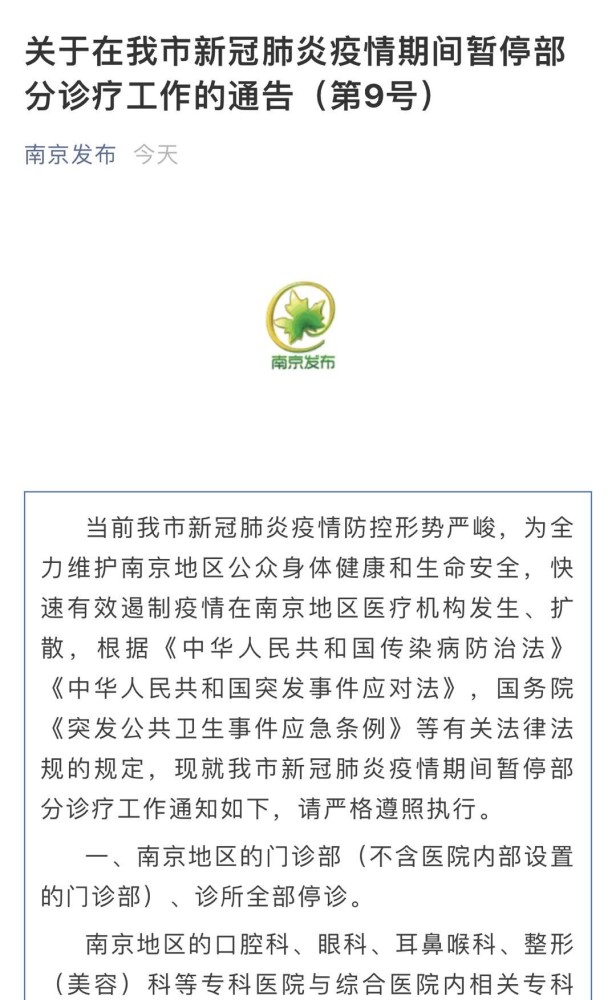 关于在我市新冠肺炎疫情期间暂停部分诊疗工作的通告（第9号）

南京发布 今天

南京发布

当前我市新冠肺炎疫情防控形势严峻，为全力维护南京地区公众身体健康和生命安全，快速有效遏制疫情在南京地区医疗机构发生、扩散，根据《中华人民共和国传染病防治法》《中华人民共和国突发事件应对法》，国务院《突发公共卫生事件应急条例》等有关法律法规的规定，现就我市新冠肺炎疫情期间暂停部分诊疗工作通知如下，请严格遵照执行。

一、南京地区的门诊部（不含医院内部设置的门诊部）、诊所全部停诊。

南京地区的口腔科、眼科、耳鼻喉科、整形（美容）科等专科医院与综合医院内相关专科